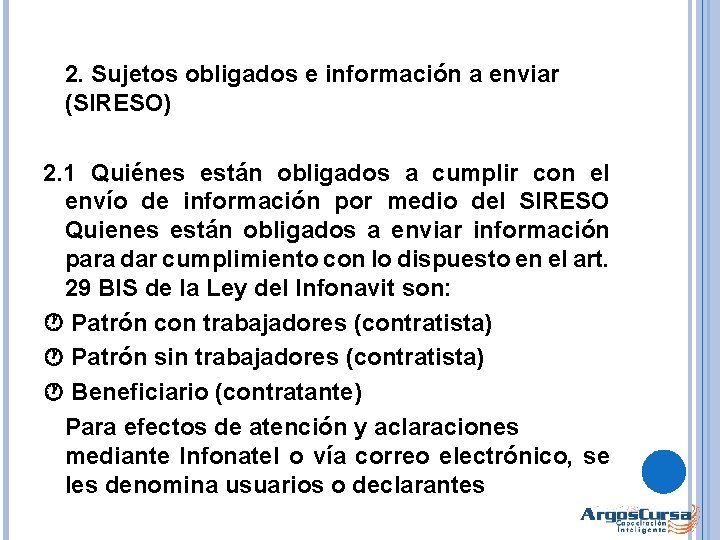 2. Sujetos obligados e información a enviar (SIRESO)

2.1 Quiénes están obligados a cumplir con el envío de información por medio del SIRESO Quienes están obligados a enviar información para dar cumplimiento con lo dispuesto en el art. 29 BIS de la Ley del Infonavit son:

Patrón con trabajadores (contratista)

Patrón sin trabajadores (contratista)

Beneficiario (contratante)

Para efectos de atención y aclaraciones mediante Infonatel o vía correo electrónico, se les denomina usuarios o declarantes

ArgosCursa
Capacitación Inteligente